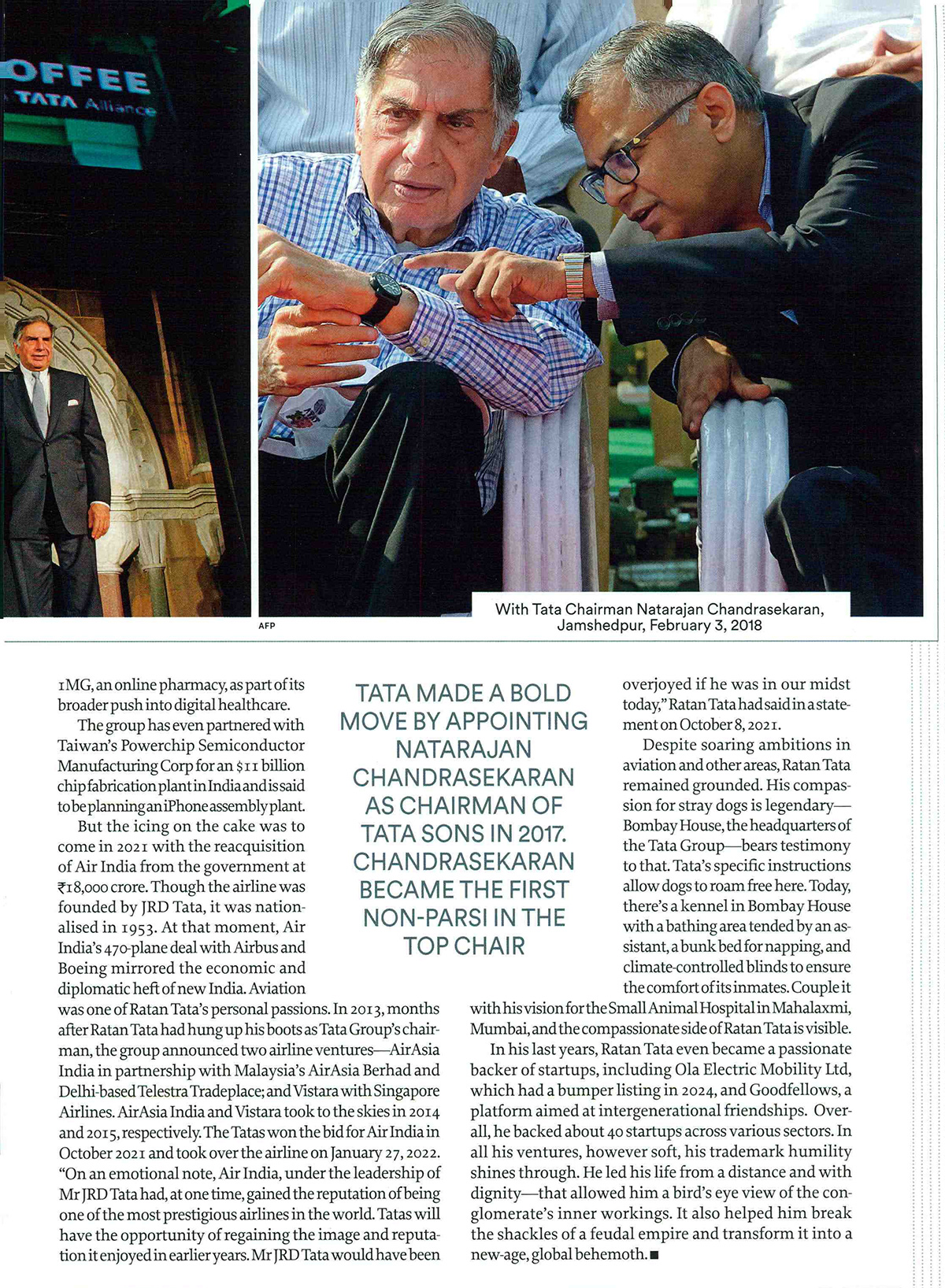 OFFEE
TATA Alliance

AFP

With Tata Chairman Natarajan Chandrasekaran, Jamshedpur, February 3, 2018

1MG, an online pharmacy, as part of its broader push into digital healthcare.

The group has even partnered with Taiwan's Powerchip Semiconductor Manufacturing Corp for an $11 billion chip fabrication plant in India and is said to be planning an iPhone assembly plant.

But the icing on the cake was to come in 2021 with the reacquisition of Air India from the government at ₹18,000 crore. Though the airline was founded by JRD Tata, it was nationalised in 1953. At that moment, Air India's 470-plane deal with Airbus and Boeing mirrored the economic and diplomatic heft of new India. Aviation was one of Ratan Tata's personal passions. In 2013, months after Ratan Tata had hung up his boots as Tata Group's chairman, the group announced two airline ventures—AirAsia India in partnership with Malaysia's AirAsia Berhad and Delhi-based Telestra Tradeplace; and Vistara with Singapore Airlines. AirAsia India and Vistara took to the skies in 2014 and 2015, respectively. The Tatas won the bid for Air India in October 2021 and took over the airline on January 27, 2022. "On an emotional note, Air India, under the leadership of Mr JRD Tata had, at one time, gained the reputation of being one of the most prestigious airlines in the world. Tatas will have the opportunity of regaining the image and reputation it enjoyed in earlier years. Mr JRD Tata would have been

TATA MADE A BOLD MOVE BY APPOINTING NATARAJAN CHANDRASEKARAN AS CHAIRMAN OF TATA SONS IN 2017. CHANDRASEKARAN BECAME THE FIRST NON-PARSI IN THE TOP CHAIR

overjoyed if he was in our midst today," Ratan Tata had said in a statement on October 8, 2021.

Despite soaring ambitions in aviation and other areas, Ratan Tata remained grounded. His compassion for stray dogs is legendary—Bombay House, the headquarters of the Tata Group—bears testimony to that. Tata's specific instructions allow dogs to roam free here. Today, there's a kennel in Bombay House with a bathing area tended by an assistant, a bunk bed for napping, and climate-controlled blinds to ensure the comfort of its inmates. Couple it with his vision for the Small Animal Hospital in Mahalaxmi, Mumbai, and the compassionate side of Ratan Tata is visible.

In his last years, Ratan Tata even became a passionate backer of startups, including Ola Electric Mobility Ltd, which had a bumper listing in 2024, and Goodfellows, a platform aimed at intergenerational friendships. Overall, he backed about 40 startups across various sectors. In all his ventures, however soft, his trademark humility shines through. He led his life from a distance and with dignity—that allowed him a bird's eye view of the conglomerate's inner workings. It also helped him break the shackles of a feudal empire and transform it into a new-age, global behemoth. ■